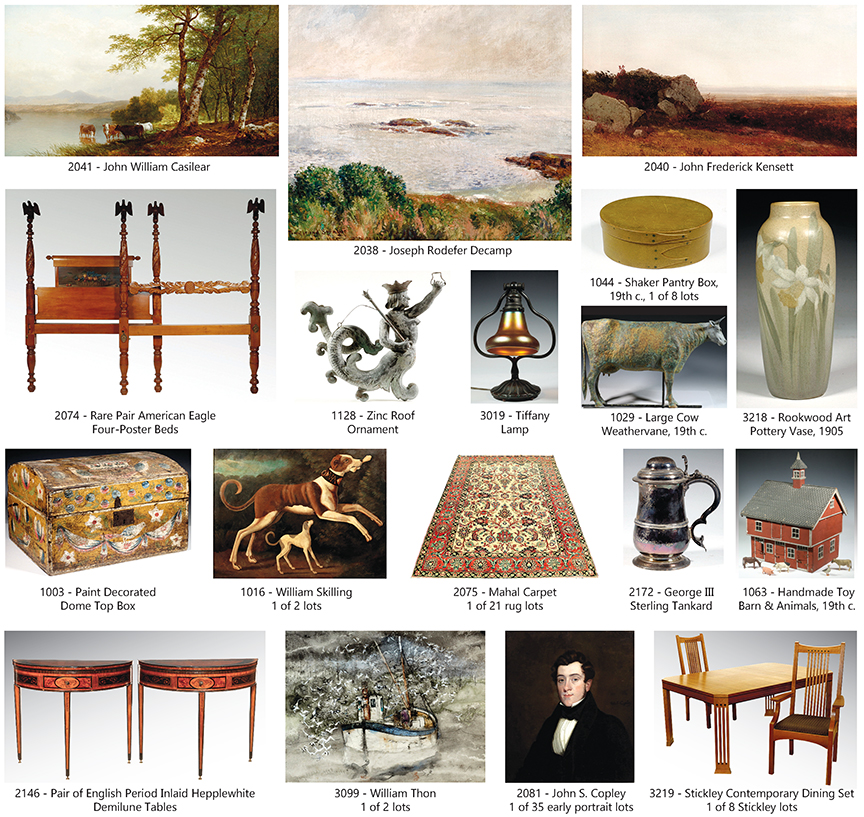 2041 - John William Casilear

2038 - Joseph Rodefer Decamp

2040 - John Frederick Kensett

2074 - Rare Pair American Eagle Four-Poster Beds

1128 - Zinc Roof Ornament

3019 - Tiffany Lamp

1044 - Shaker Pantry Box, 19th c., 1 of 8 lots

1029 - Large Cow Weathervane, 19th c.

3218 - Rookwood Art Pottery Vase, 1905

1003 - Paint Decorated Dome Top Box

1016 - William Skilling 1 of 2 lots

2075 - Mahal Carpet 1 of 21 rug lots

2172 - George III Sterling Tankard

1063 - Handmade Toy Barn & Animals, 19th c.

2146 - Pair of English Period Inlaid Hepplewhite Demilune Tables

3099 - William Thon 1 of 2 lots

2081 - John S. Copley 1 of 35 early portrait lots

3219 - Stickley Contemporary Dining Set 1 of 8 Stickley lots